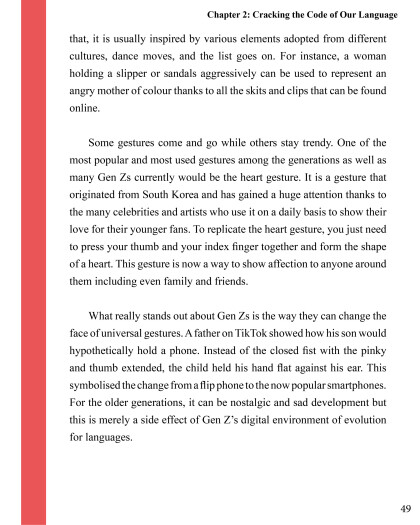 Chapter 2: Cracking the Code of Our Language

that, it is usually inspired by various elements adopted from different cultures, dance moves, and the list goes on. For instance, a woman holding a slipper or sandals aggressively can be used to represent an angry mother of colour thanks to all the skits and clips that can be found online.

Some gestures come and go while others stay trendy. One of the most popular and most used gestures among the generations as well as many Gen Zs currently would be the heart gesture. It is a gesture that originated from South Korea and has gained a huge attention thanks to the many celebrities and artists who use it on a daily basis to show their love for their younger fans. To replicate the heart gesture, you just need to press your thumb and your index finger together and form the shape of a heart. This gesture is now a way to show affection to anyone around them including even family and friends.

What really stands out about Gen Zs is the way they can change the face of universal gestures. A father on TikTok showed how his son would hypothetically hold a phone. Instead of the closed fist with the pinky and thumb extended, the child held his hand flat against his ear. This symbolised the change from a flip phone to the now popular smartphones. For the older generations, it can be nostalgic and sad development but this is merely a side effect of Gen Z's digital environment of evolution for languages.

49